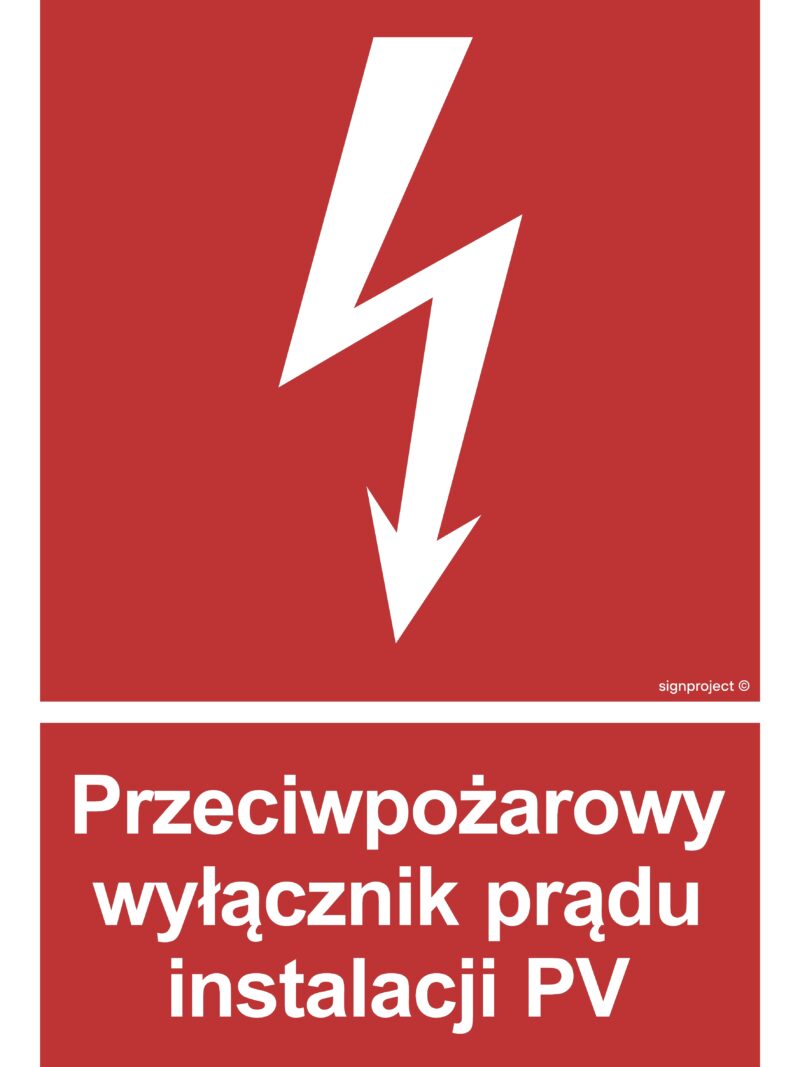 signproject ©

Przeciwpożarowy wyłącznik prądu instalacji PV